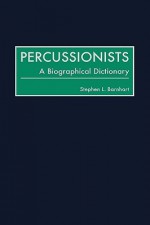 PERCUSSIONISTS
A Biographical Dictionary

Stephen L. Barnhart